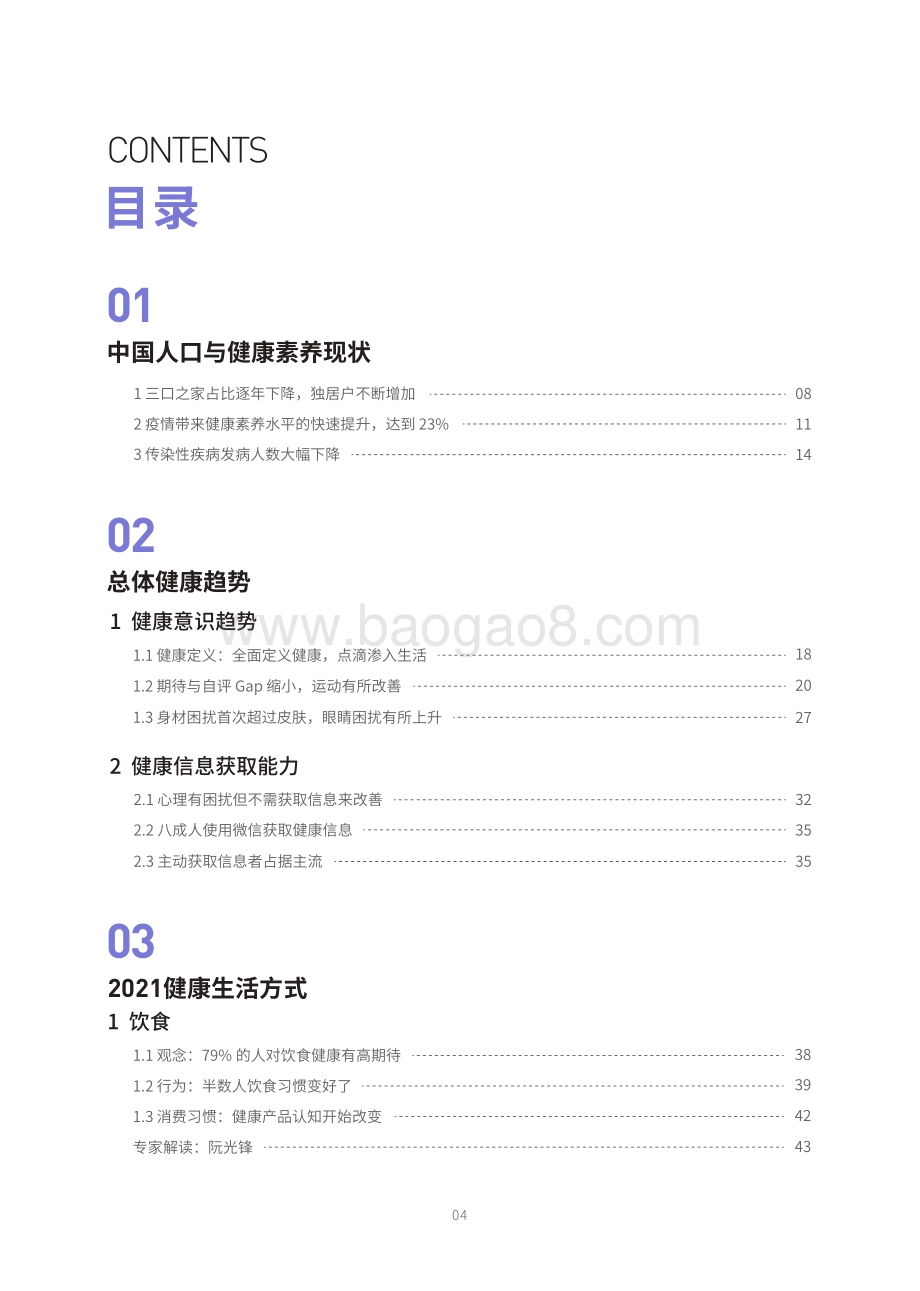 CONTENTS
目录

01
中国人口与健康素养现状

1 三口之家占比逐年下降，独居户不断增加 08
2 疫情带来健康素养水平的快速提升，达到 23% 11
3 传染性疾病发病人数大幅下降 14

02
总体健康趋势

1 健康意识趋势

www.baogao8.com

1.1 健康定义：全面定义健康，点滴渗入生活 18
1.2 期待与自评 Gap 缩小，运动有所改善 20
1.3 身材困扰首次超过皮肤，眼睛困扰有所上升 27

2 健康信息获取能力

2.1 心理有困扰但不需获取信息来改善 32
2.2 八成人使用微信获取健康信息 35
2.3 主动获取信息者占据主流 35

03
2021健康生活方式

1 饮食

1.1 观念：79% 的人对饮食健康有高期待 38
1.2 行为：半数人饮食习惯变好了 39
1.3 消费习惯：健康产品认知开始改变 42
专家解读：阮光锋 43

04